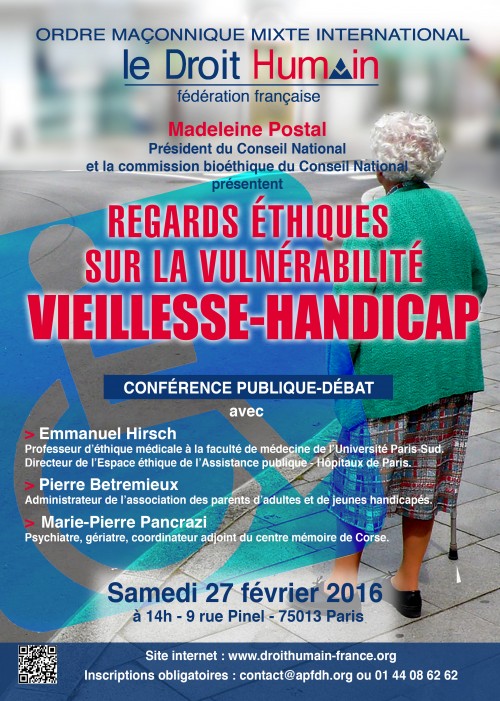 ORDRE MAÇONNIQUE MIXTE INTERNATIONAL
le Droit Humain
fédération française

Madeleine Postal
Président du Conseil National
et la commission bioéthique du Conseil National
présentent

REGARDS ÉTHIQUES
SUR LA VULNÉRABILITÉ
VIEILLESSE-HANDICAP

CONFÉRENCE PUBLIQUE-DÉBAT
avec

> Emmanuel Hirsch
Professeur d'éthique médicale à la faculté de médecine de l'Université Paris-Sud.
Directeur de l'Espace éthique de l'Assistance publique - Hôpitaux de Paris.

> Pierre Betremieux
Administrateur de l'association des parents d'adultes et de jeunes handicapés.

> Marie-Pierre Pancrazi
Psychiatre, gériatre, coordinateur adjoint du centre mémoire de Corse.

Samedi 27 février 2016
à 14h - 9 rue Pinel - 75013 Paris

Site internet : www.droithumain-france.org
Inscriptions obligatoires : contact@apfdh.org ou 01 44 08 62 62